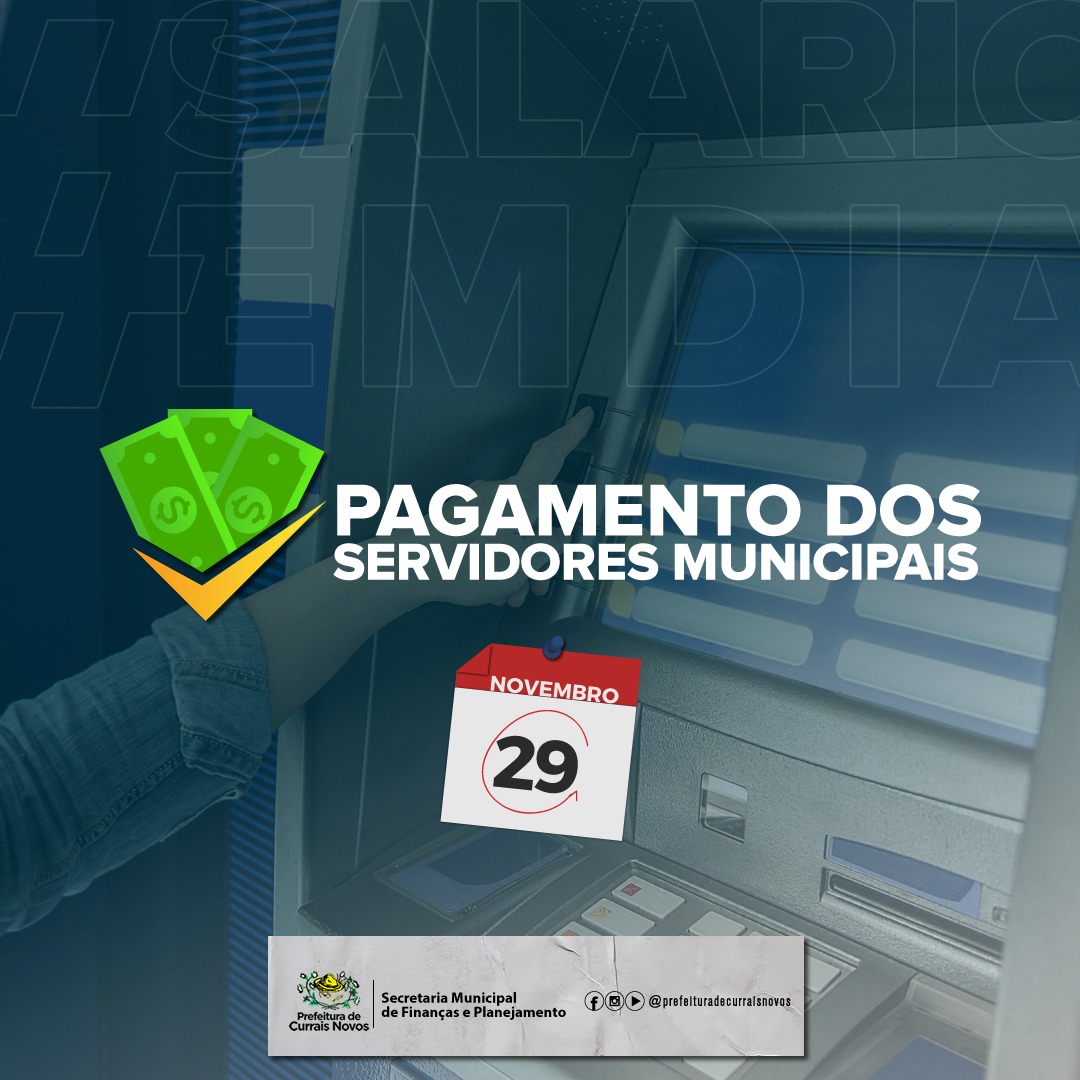 #SALARIO
#EMDIA

PAGAMENTO DOS
SERVIDORES MUNICIPAIS

NOVEMBRO
29

Prefeitura de Currais Novos
Secretaria Municipal de Finanças e Planejamento
@prefeituradecurraisnovos